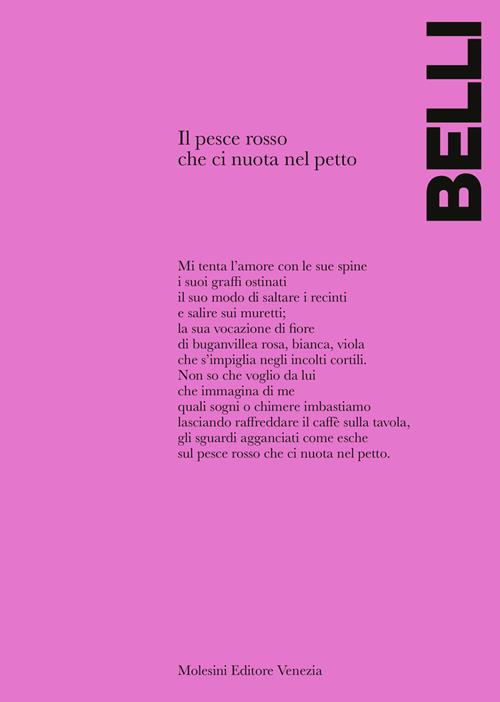 BELLI

Il pesce rosso
che ci nuota nel petto

Mi tenta l'amore con le sue spine
i suoi graffi ostinati
il suo modo di saltare i recinti
e salire sui muretti;
la sua vocazione di fiore
di buganvillea rosa, bianca, viola
che s'impiglia negli incolti cortili.
Non so che voglio da lui
che immagina di me
quali sogni o chimere imbastiamo
lasciando raffreddare il caffè sulla tavola,
gli sguardi agganciati come esche
sul pesce rosso che ci nuota nel petto.

Molesini Editore Venezia